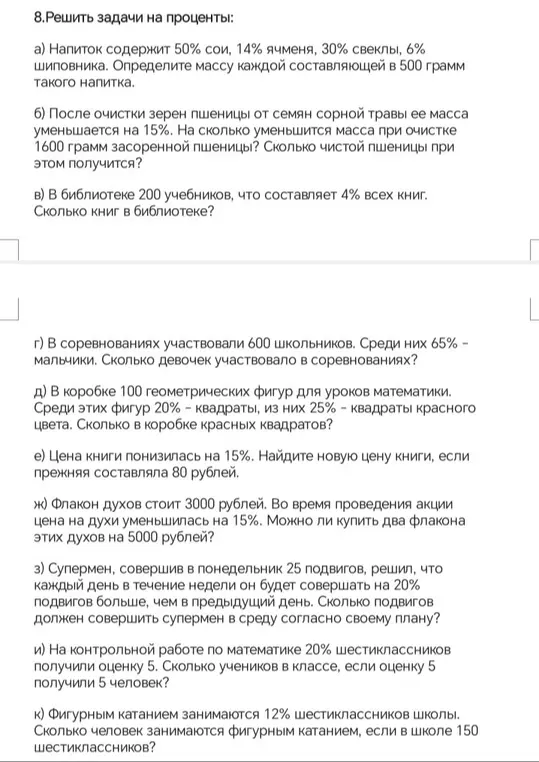 8.Решить задачи на проценты:

а) Напиток содержит 50% сои, 14% ячменя, 30% свеклы, 6% шиповника. Определите массу каждой составляющей в 500 грамм такого напитка.

б) После очистки зерен пшеницы от семян сорной травы ее масса уменьшается на 15%. На сколько уменьшится масса при очистке 1600 грамм засоренной пшеницы? Сколько чистой пшеницы при этом получится?

в) В библиотеке 200 учебников, что составляет 4% всех книг. Сколько книг в библиотеке?

г) В соревнованиях участвовали 600 школьников. Среди них 65% - мальчики. Сколько девочек участвовало в соревнованиях?

д) В коробке 100 геометрических фигур для уроков математики. Среди этих фигур 20% - квадраты, из них 25% - квадраты красного цвета. Сколько в коробке красных квадратов?

е) Цена книги понизилась на 15%. Найдите новую цену книги, если прежняя составляла 80 рублей.

ж) Флакон духов стоит 3000 рублей. Во время проведения акции цена на духи уменьшилась на 15%. Можно ли купить два флакона этих духов на 5000 рублей?

з) Супермен, совершив в понедельник 25 подвигов, решил, что каждый день в течение недели он будет совершать на 20% подвигов больше, чем в предыдущий день. Сколько подвигов должен совершить супермен в среду согласно своему плану?

и) На контрольной работе по математике 20% шестиклассников получили оценку 5. Сколько учеников в классе, если оценку 5 получили 5 человек?

к) Фигурным катанием занимаются 12% шестиклассников школы. Сколько человек занимаются фигурным катанием, если в школе 150 шестиклассников?